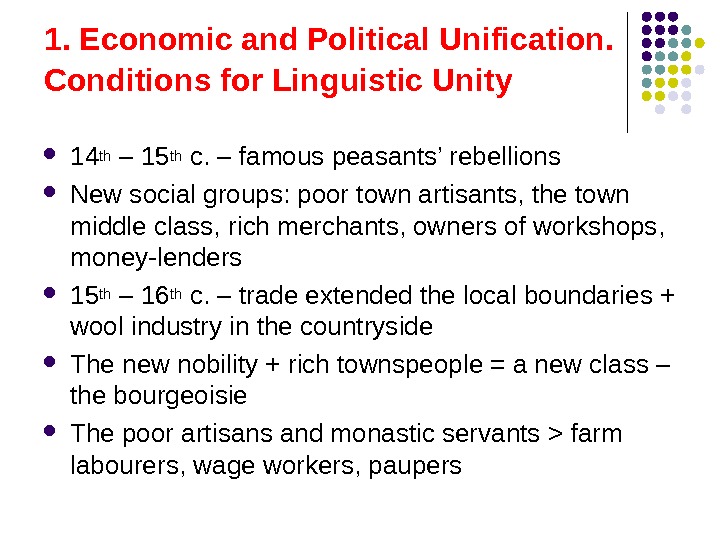 1. Economic and Political Unification. Conditions for Linguistic Unity

• 14th – 15th c. – famous peasants' rebellions
• New social groups: poor town artisants, the town middle class, rich merchants, owners of workshops, money-lenders
• 15th – 16th c. – trade extended the local boundaries + wool industry in the countryside
• The new nobility + rich townspeople = a new class – the bourgeoisie
• The poor artisans and monastic servants > farm labourers, wage workers, paupers